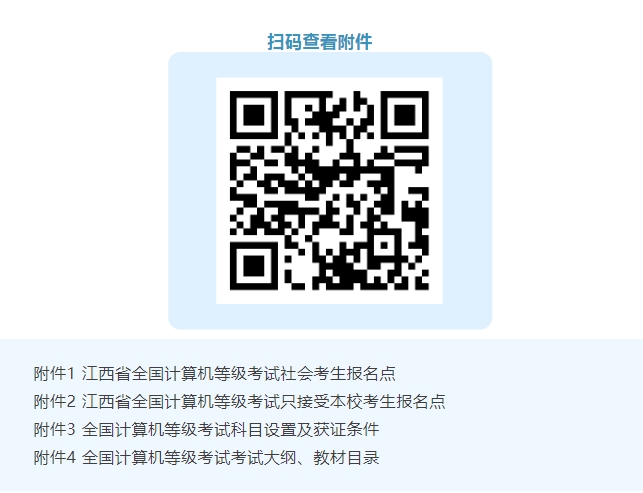 扫码查看附件

附件1 江西省全国计算机等级考试社会考生报名点
附件2 江西省全国计算机等级考试只接受本校考生报名点
附件3 全国计算机等级考试科目设置及获证条件
附件4 全国计算机等级考试考试大纲、教材目录